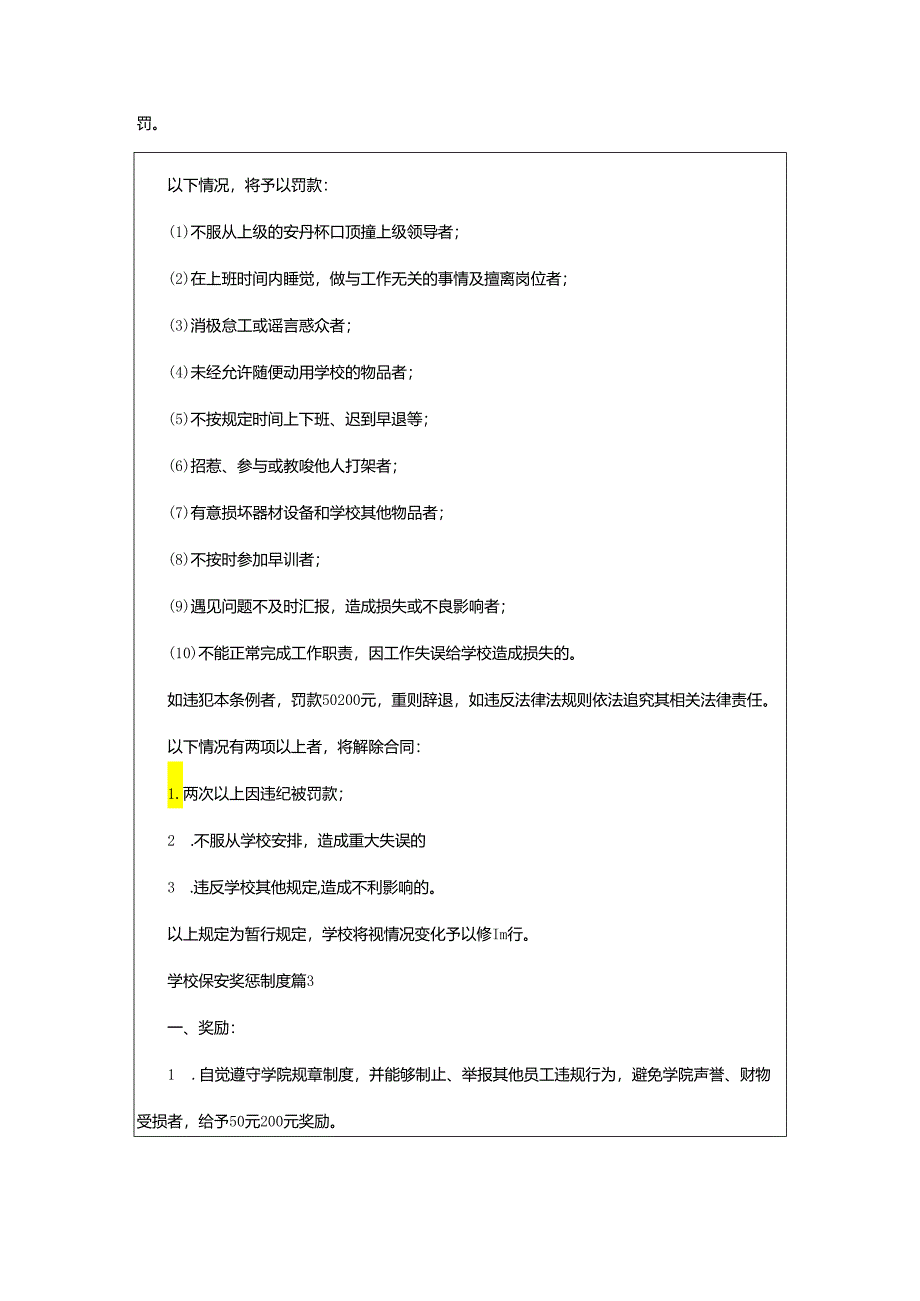 罚。

以下情况，将予以罚款：

(1)不服从上级的安丹杯口顶撞上级领导者；

(2)在上班时间内睡觉，做与工作无关的事情及擅离岗位者；

(3)消极怠工或谣言惑众者；

(4)未经允许随便动用学校的物品者；

(5)不按规定时间上下班、迟到早退等；

(6)招惹、参与或教唆他人打架者；

(7)有意损坏器材设备和学校其他物品者；

(8)不按时参加早训者；

(9)遇见问题不及时汇报，造成损失或不良影响者；

(10)不能正常完成工作职责，因工作失误给学校造成损失的。

如违犯本条例者，罚款50200元，重则辞退，如违反法律法规则依法追究其相关法律责任。

以下情况有两项以上者，将解除合同：

1.两次以上因违纪被罚款；

2 .不服从学校安排，造成重大失误的

3 .违反学校其他规定,造成不利影响的。

以上规定为暂行规定，学校将视情况变化予以修Im行。

学校保安奖惩制度篇3

一、奖励：

1 .自觉遵守学院规章制度，并能够制止、举报其他员工违规行为，避免学院声誉、财物受损者，给予50元200元奖励。